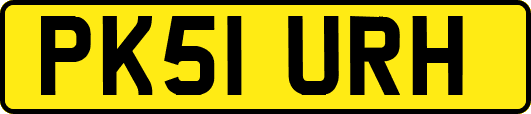 PK51 URH